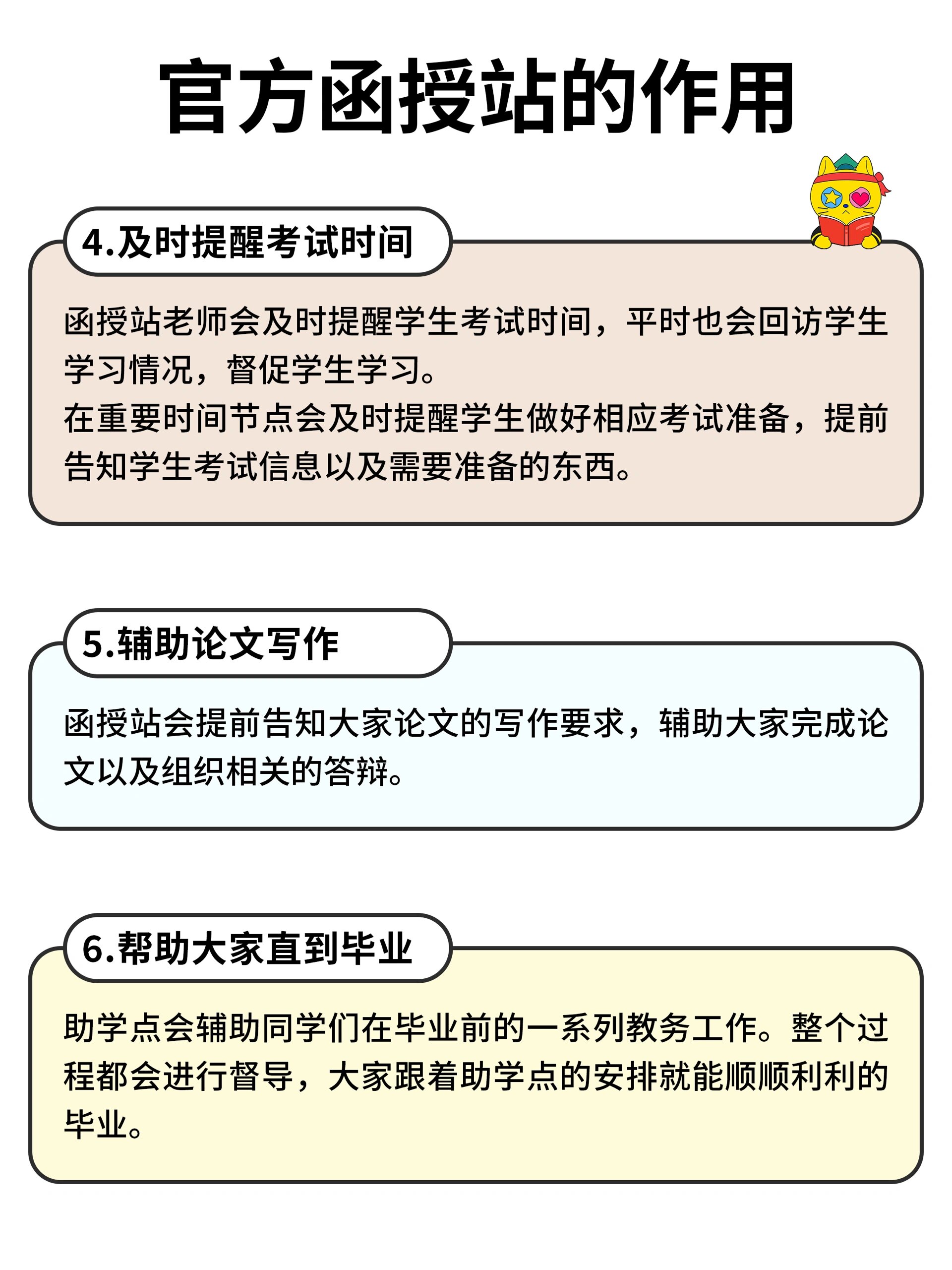 官方函授站的作用

4.及时提醒考试时间

函授站老师会及时提醒学生考试时间，平时也会回访学生学习情况，督促学生学习。
在重要时间节点会及时提醒学生做好相应考试准备，提前告知学生考试信息以及需要准备的东西。

5.辅助论文写作

函授站会提前告知大家论文的写作要求，辅助大家完成论文以及组织相关的答辩。

6.帮助大家直到毕业

助学点会辅助同学们在毕业前的一系列教务工作。整个过程都会进行督导，大家跟着助学点的安排就能顺顺利利的毕业。